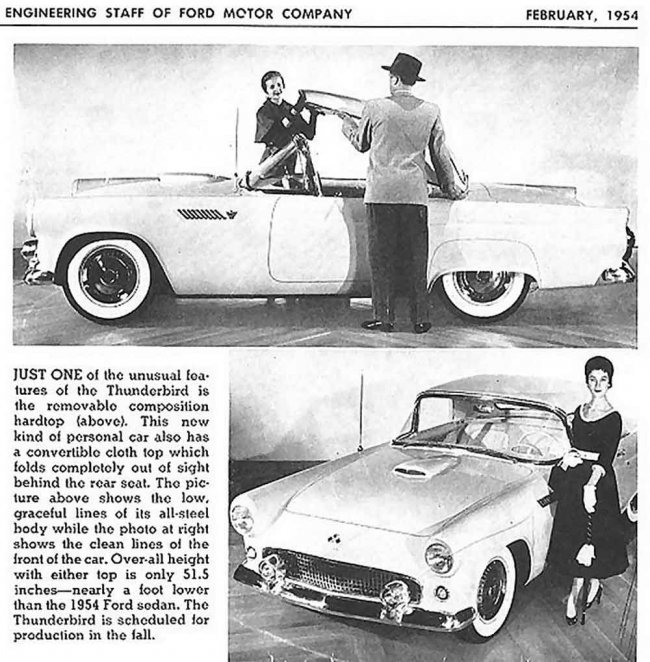 ENGINEERING STAFF OF FORD MOTOR COMPANY

FEBRUARY, 1954

JUST ONE of the unusual features of the Thunderbird is the removable composition hardtop (above). This new kind of personal car also has a convertible cloth top which folds completely out of sight behind the rear seat. The picture above shows the low, graceful lines of its all-steel body while the photo at right shows the clean lines of the front of the car. Over-all height with either top is only 51.5 inches—nearly a foot lower than the 1954 Ford sedan. The Thunderbird is scheduled for production in the fall.